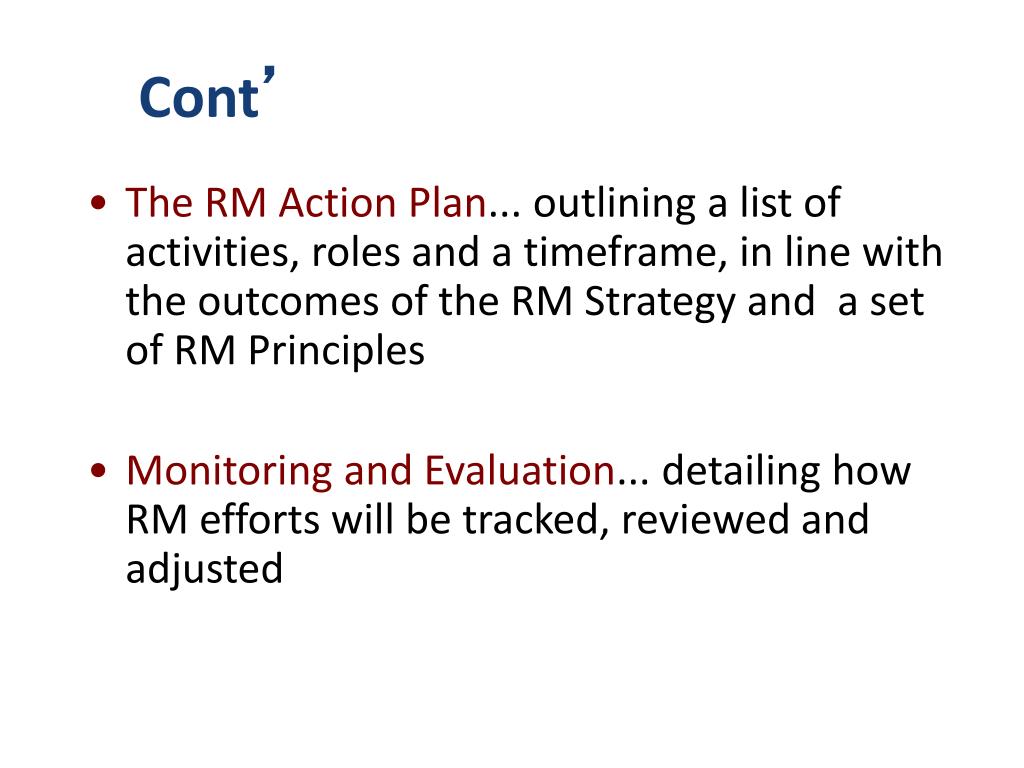 Cont’

• The RM Action Plan... outlining a list of activities, roles and a timeframe, in line with the outcomes of the RM Strategy and a set of RM Principles

• Monitoring and Evaluation... detailing how RM efforts will be tracked, reviewed and adjusted